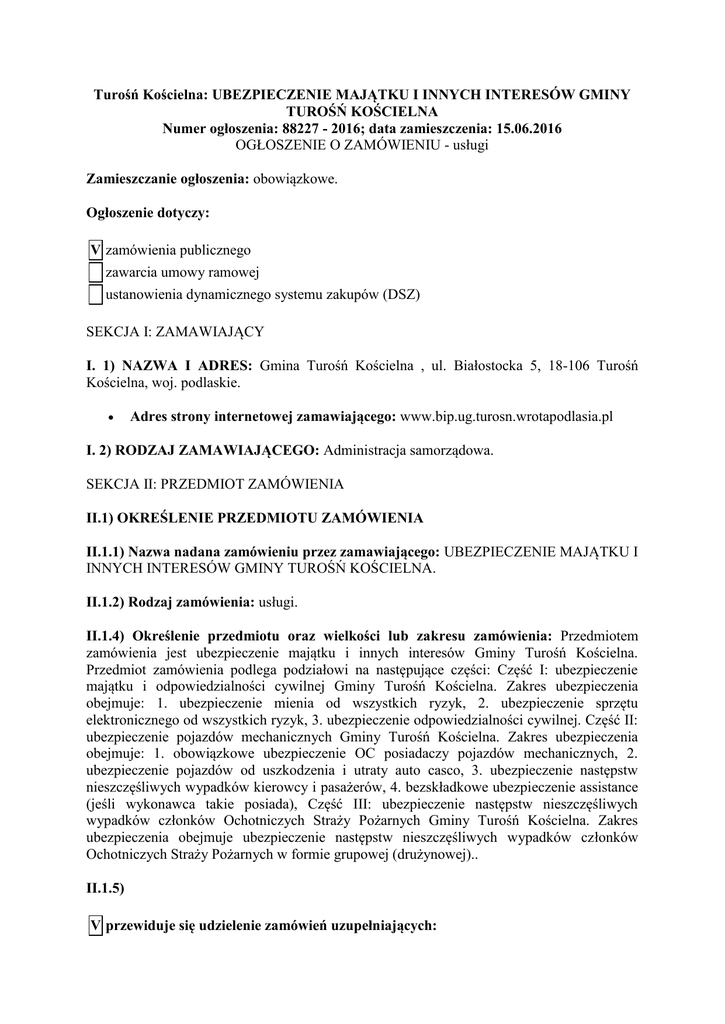 Turośń Kościelna: UBEZPIECZENIE MAJĄTKU I INNYCH INTERESÓW GMINY TUROŚŃ KOŚCIELNA
Numer ogłoszenia: 88227 - 2016; data zamieszczenia: 15.06.2016
OGŁOSZENIE O ZAMÓWIENIU - usługi

Zamieszczanie ogłoszenia: obowiązkowe.

Ogłoszenie dotyczy:

V zamówienia publicznego
zawarcia umowy ramowej
ustanowienia dynamicznego systemu zakupów (DSZ)

SEKCJA I: ZAMAWIAJĄCY

I. 1) NAZWA I ADRES: Gmina Turośń Kościelna , ul. Białostocka 5, 18-106 Turośń Kościelna, woj. podlaskie.

• Adres strony internetowej zamawiającego: www.bip.ug.turosn.wrotapodlasia.pl

I. 2) RODZAJ ZAMAWIAJĄCEGO: Administracja samorządowa.

SEKCJA II: PRZEDMIOT ZAMÓWIENIA

II.1) OKREŚLENIE PRZEDMIOTU ZAMÓWIENIA

II.1.1) Nazwa nadana zamówieniu przez zamawiającego: UBEZPIECZENIE MAJĄTKU I INNYCH INTERESÓW GMINY TUROŚŃ KOŚCIELNA.

II.1.2) Rodzaj zamówienia: usługi.

II.1.4) Określenie przedmiotu oraz wielkości lub zakresu zamówienia: Przedmiotem zamówienia jest ubezpieczenie majątku i innych interesów Gminy Turośń Kościelna. Przedmiot zamówienia podlega podziałowi na następujące części: Część I: ubezpieczenie majątku i odpowiedzialności cywilnej Gminy Turośń Kościelna. Zakres ubezpieczenia obejmuje: 1. ubezpieczenie mienia od wszystkich ryzyk, 2. ubezpieczenie sprzętu elektronicznego od wszystkich ryzyk, 3. ubezpieczenie odpowiedzialności cywilnej. Część II: ubezpieczenie pojazdów mechanicznych Gminy Turośń Kościelna. Zakres ubezpieczenia obejmuje: 1. obowiązkowe ubezpieczenie OC posiadaczy pojazdów mechanicznych, 2. ubezpieczenie pojazdów od uszkodzenia i utraty auto casco, 3. ubezpieczenie następstw nieszczęśliwych wypadków kierowcy i pasażerów, 4. bezskładkowe ubezpieczenie assistance (jeśli wykonawca takie posiada), Część III: ubezpieczenie następstw nieszczęśliwych wypadków członków Ochotniczych Straży Pożarnych Gminy Turośń Kościelna. Zakres ubezpieczenia obejmuje ubezpieczenie następstw nieszczęśliwych wypadków członków Ochotniczych Straży Pożarnych w formie grupowej (drużynowej)..

II.1.5)

V przewiduje się udzielenie zamówień uzupełniających: